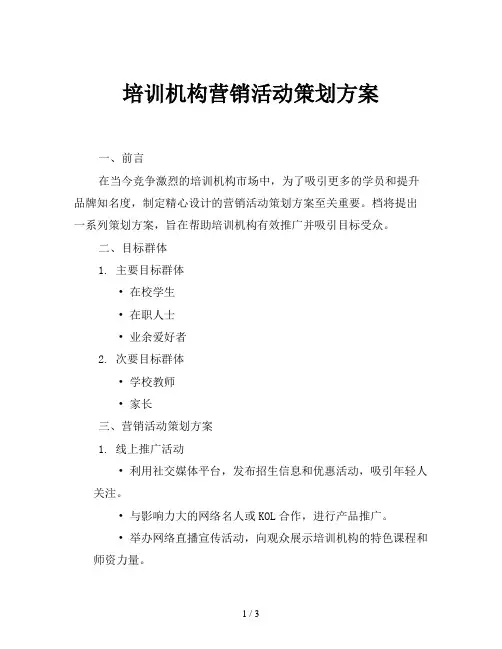 培训机构营销活动策划方案

一、前言

在当今竞争激烈的培训机构市场中，为了吸引更多的学员和提升品牌知名度，制定精心设计的营销活动策划方案至关重要。档将提出一系列策划方案，旨在帮助培训机构有效推广并吸引目标受众。

二、目标群体

1. 主要目标群体

• 在校学生

• 在职人士

• 业余爱好者

2. 次要目标群体

• 学校教师

• 家长

三、营销活动策划方案

1. 线上推广活动

• 利用社交媒体平台，发布招生信息和优惠活动，吸引年轻人关注。

• 与影响力大的网络名人或KOL合作，进行产品推广。

• 举办网络直播宣传活动，向观众展示培训机构的特色课程和师资力量。

1 / 3